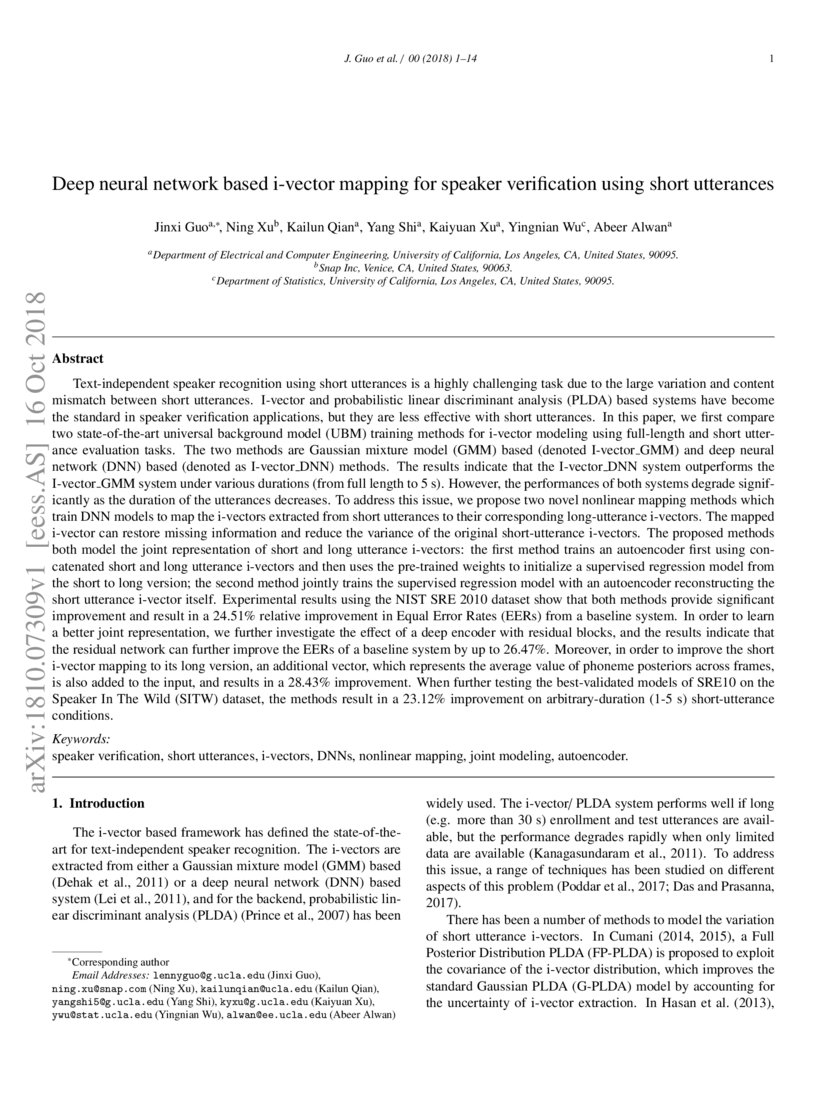 J. Guo et al. / 00 (2018) 1–14

1

Deep neural network based i-vector mapping for speaker verification using short utterances

Jinxi Guo$^{a,*}$, Ning Xu$^{b}$, Kailun Qian$^{a}$, Yang Shi$^{a}$, Kaiyuan Xu$^{a}$, Yingnian Wu$^{c}$, Abeer Alwan$^{a}$

$^{a}$Department of Electrical and Computer Engineering, University of California, Los Angeles, CA, United States, 90095.
$^{b}$Snap Inc, Venice, CA, United States, 90063.
$^{c}$Department of Statistics, University of California, Los Angeles, CA, United States, 90095.

arXiv:1810.07309v1 [eess.AS] 16 Oct 2018

Abstract

Text-independent speaker recognition using short utterances is a highly challenging task due to the large variation and content mismatch between short utterances. I-vector and probabilistic linear discriminant analysis (PLDA) based systems have become the standard in speaker verification applications, but they are less effective with short utterances. In this paper, we first compare two state-of-the-art universal background model (UBM) training methods for i-vector modeling using full-length and short utterance evaluation tasks. The two methods are Gaussian mixture model (GMM) based (denoted I-vector_GMM) and deep neural network (DNN) based (denoted as I-vector_DNN) methods. The results indicate that the I-vector_DNN system outperforms the I-vector_GMM system under various durations (from full length to 5 s). However, the performances of both systems degrade significantly as the duration of the utterances decreases. To address this issue, we propose two novel nonlinear mapping methods which train DNN models to map the i-vectors extracted from short utterances to their corresponding long-utterance i-vectors. The mapped i-vector can restore missing information and reduce the variance of the original short-utterance i-vectors. The proposed methods both model the joint representation of short and long utterance i-vectors: the first method trains an autoencoder first using concatenated short and long utterance i-vectors and then uses the pre-trained weights to initialize a supervised regression model from the short to long version; the second method jointly trains the supervised regression model with an autoencoder reconstructing the short utterance i-vector itself. Experimental results using the NIST SRE 2010 dataset show that both methods provide significant improvement and result in a 24.51% relative improvement in Equal Error Rates (EERs) from a baseline system. In order to learn a better joint representation, we further investigate the effect of a deep encoder with residual blocks, and the results indicate that the residual network can further improve the EERs of a baseline system by up to 26.47%. Moreover, in order to improve the short i-vector mapping to its long version, an additional vector, which represents the average value of phoneme posteriors across frames, is also added to the input, and results in a 28.43% improvement. When further testing the best-validated models of SRE10 on the Speaker In The Wild (SITW) dataset, the methods result in a 23.12% improvement on arbitrary-duration (1-5 s) short-utterance conditions.

Keywords:
speaker verification, short utterances, i-vectors, DNNs, nonlinear mapping, joint modeling, autoencoder.

1. Introduction

The i-vector based framework has defined the state-of-the-art for text-independent speaker recognition. The i-vectors are extracted from either a Gaussian mixture model (GMM) based (Dehak et al., 2011) or a deep neural network (DNN) based system (Lei et al., 2011), and for the backend, probabilistic linear discriminant analysis (PLDA) (Prince et al., 2007) has been

$^{*}$Corresponding author
Email Addresses: lennyguo@g.ucla.edu (Jinxi Guo), ning.xu@snap.com (Ning Xu), kailunqian@ucla.edu (Kailun Qian), yangshi5@g.ucla.edu (Yang Shi), kyxu@g.ucla.edu (Kaiyuan Xu), ywu@stat.ucla.edu (Yingnian Wu), alwan@ee.ucla.edu (Abeer Alwan)

widely used. The i-vector/ PLDA system performs well if long (e.g. more than 30 s) enrollment and test utterances are available, but the performance degrades rapidly when only limited data are available (Kanagasundaram et al., 2011). To address this issue, a range of techniques has been studied on different aspects of this problem (Poddar et al., 2017; Das and Prasanna, 2017).

There has been a number of methods to model the variation of short utterance i-vectors. In Cumani (2014, 2015), a Full Posterior Distribution PLDA (FP-PLDA) is proposed to exploit the covariance of the i-vector distribution, which improves the standard Gaussian PLDA (G-PLDA) model by accounting for the uncertainty of i-vector extraction. In Hasan et al. (2013),